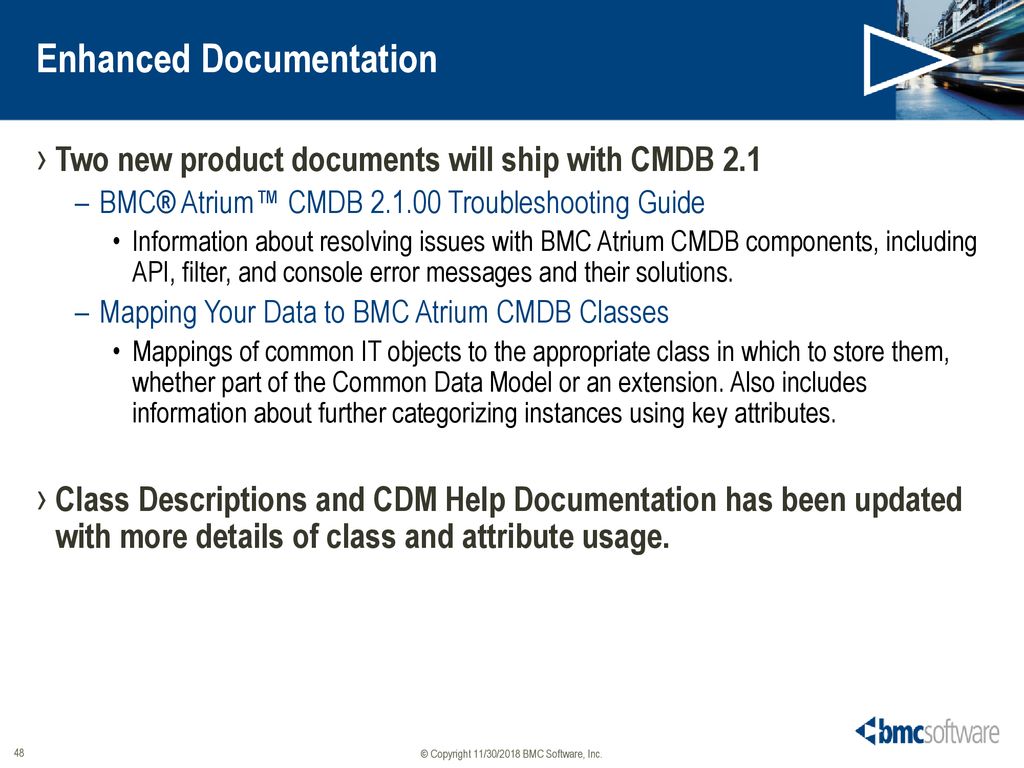 Enhanced Documentation

› Two new product documents will ship with CMDB 2.1

– BMC® Atrium™ CMDB 2.1.00 Troubleshooting Guide

• Information about resolving issues with BMC Atrium CMDB components, including API, filter, and console error messages and their solutions.

– Mapping Your Data to BMC Atrium CMDB Classes

• Mappings of common IT objects to the appropriate class in which to store them, whether part of the Common Data Model or an extension. Also includes information about further categorizing instances using key attributes.

› Class Descriptions and CDM Help Documentation has been updated with more details of class and attribute usage.

48

© Copyright 11/30/2018 BMC Software, Inc.

bmcsoftware